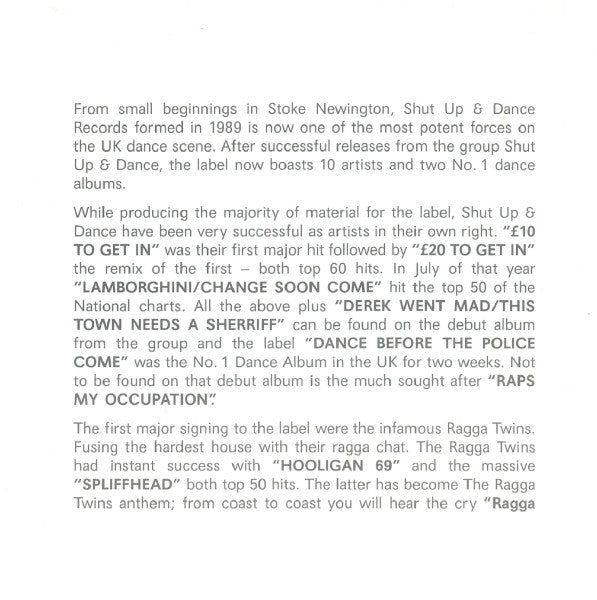 From small beginnings in Stoke Newington, Shut Up & Dance Records formed in 1989 is now one of the most potent forces on the UK dance scene. After successful releases from the group Shut Up & Dance, the label now boasts 10 artists and two No. 1 dance albums.

While producing the majority of material for the label, Shut Up & Dance have been very successful as artists in their own right. "£10 TO GET IN" was their first major hit followed by "£20 TO GET IN" the remix of the first – both top 60 hits. In July of that year "LAMBORGHINI/CHANGE SOON COME" hit the top 50 of the National charts. All the above plus "DEREK WENT MAD/THIS TOWN NEEDS A SHERRIFF" can be found on the debut album from the group and the label "DANCE BEFORE THE POLICE COME" was the No. 1 Dance Album in the UK for two weeks. Not to be found on that debut album is the much sought after "RAPS MY OCCUPATION".

The first major signing to the label were the infamous Ragga Twins. Fusing the hardest house with their ragga chat. The Ragga Twins had instant success with "HOOLIGAN 69" and the massive "SPLIFFHEAD" both top 50 hits. The latter has become The Ragga Twins anthem; from coast to coast you will hear the cry "Ragga